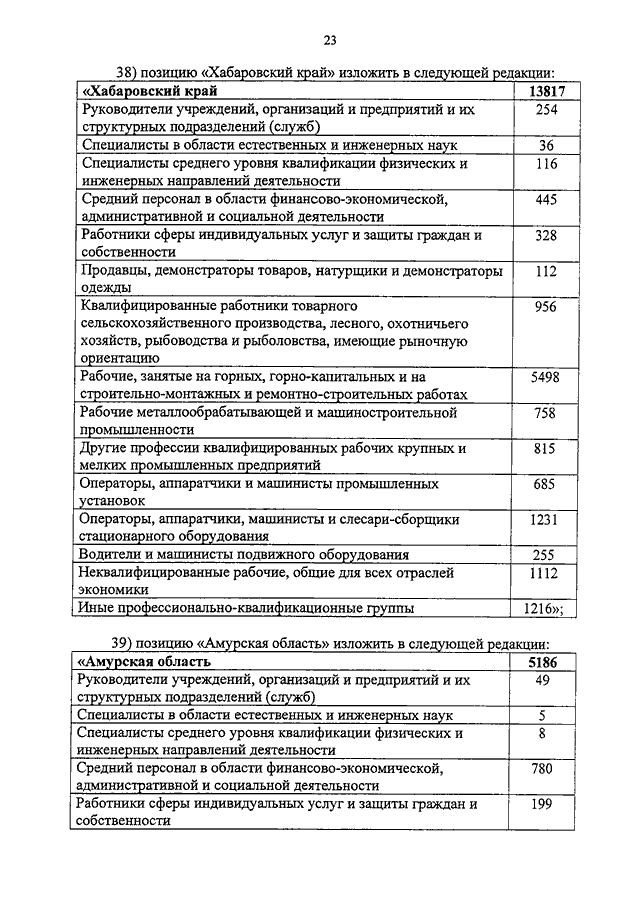 23

38) позицию «Хабаровский край» изложить в следующей редакции:

| «Хабаровский край | 13817 |
|---|---|
| Руководители учреждений, организаций и предприятий и их структурных подразделений (служб) | 254 |
| Специалисты в области естественных и инженерных наук | 36 |
| Специалисты среднего уровня квалификации физических и инженерных направлений деятельности | 116 |
| Средний персонал в области финансово-экономической, административной и социальной деятельности | 445 |
| Работники сферы индивидуальных услуг и защиты граждан и собственности | 328 |
| Продавцы, демонстраторы товаров, натурщики и демонстраторы одежды | 112 |
| Квалифицированные работники товарного сельскохозяйственного производства, лесного, охотничьего хозяйств, рыбоводства и рыболовства, имеющие рыночную ориентацию | 956 |
| Рабочие, занятые на горных, горно-капитальных и на строительно-монтажных и ремонтно-строительных работах | 5498 |
| Рабочие металлообрабатывающей и машиностроительной промышленности | 758 |
| Другие профессии квалифицированных рабочих крупных и мелких промышленных предприятий | 815 |
| Операторы, аппаратчики и машинисты промышленных установок | 685 |
| Операторы, аппаратчики, машинисты и слесари-сборщики стационарного оборудования | 1231 |
| Водители и машинисты подвижного оборудования | 255 |
| Неквалифицированные рабочие, общие для всех отраслей экономики | 1112 |
| Иные профессионально-квалификационные группы | 1216»; |

39) позицию «Амурская область» изложить в следующей редакции:

| «Амурская область | 5186 |
|---|---|
| Руководители учреждений, организаций и предприятий и их структурных подразделений (служб) | 49 |
| Специалисты в области естественных и инженерных наук | 5 |
| Специалисты среднего уровня квалификации физических и инженерных направлений деятельности | 8 |
| Средний персонал в области финансово-экономической, административной и социальной деятельности | 780 |
| Работники сферы индивидуальных услуг и защиты граждан и собственности | 199 |